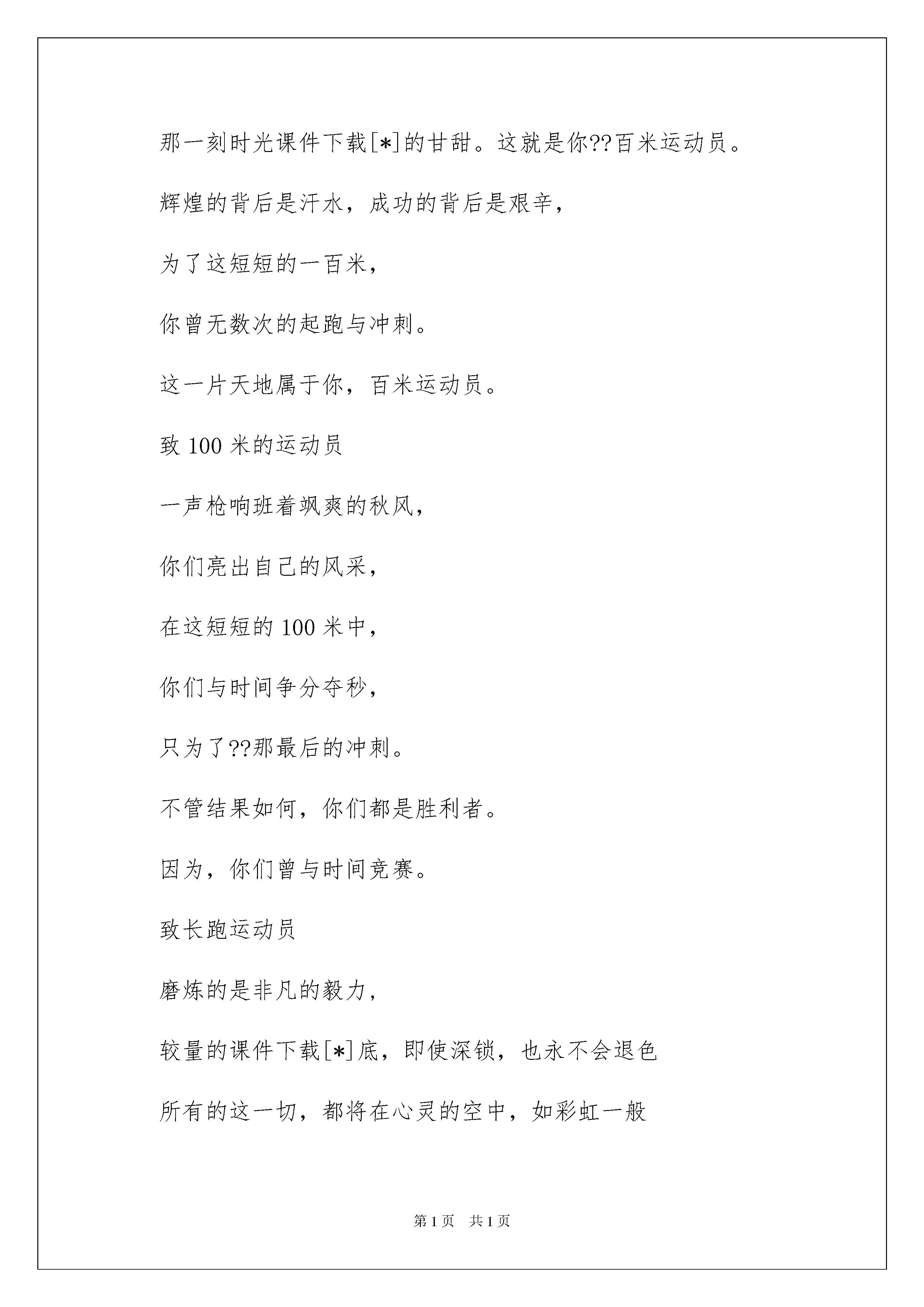 那一刻时光课件下载[*]的甘甜。这就是你??百米运动员。

辉煌的背后是汗水，成功的背后是艰辛，

为了这短短的一百米，

你曾无数次的起跑与冲刺。

这一片天地属于你，百米运动员。

致 100 米的运动员

一声枪响班着飒爽的秋风，

你们亮出自己的风采，

在这短短的 100 米中，

你们与时间争分夺秒，

只为了??那最后的冲刺。

不管结果如何，你们都是胜利者。

因为，你们曾与时间竞赛。

致长跑运动员

磨炼的是非凡的毅力，

较量的课件下载[*]底，即使深锁，也永不会退色

所有的这一切，都将在心灵的空中，如彩虹一般

第 1 页　共 1 页